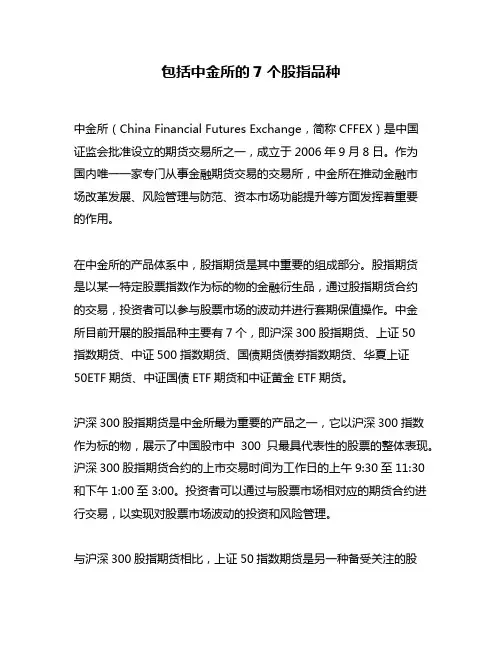 包括中金所的 7 个股指品种

中金所（China Financial Futures Exchange，简称 CFFEX）是中国证监会批准设立的期货交易所之一，成立于 2006 年 9 月 8 日。作为国内唯一一家专门从事金融期货交易的交易所，中金所在推动金融市场改革发展、风险管理与防范、资本市场功能提升等方面发挥着重要的作用。

在中金所的产品体系中，股指期货是其中重要的组成部分。股指期货是以某一特定股票指数作为标的物的金融衍生品，通过股指期货合约的交易，投资者可以参与股票市场的波动并进行套期保值操作。中金所目前开展的股指品种主要有 7 个，即沪深 300 股指期货、上证 50 指数期货、中证 500 指数期货、国债期货债券指数期货、华夏上证 50ETF 期货、中证国债 ETF 期货和中证黄金 ETF 期货。

沪深 300 股指期货是中金所最为重要的产品之一，它以沪深 300 指数作为标的物，展示了中国股市中 300 只最具代表性的股票的整体表现。沪深 300 股指期货合约的上市交易时间为工作日的上午 9:30 至 11:30 和下午 1:00 至 3:00。投资者可以通过与股票市场相对应的期货合约进行交易，以实现对股票市场波动的投资和风险管理。

与沪深 300 股指期货相比，上证 50 指数期货是另一种备受关注的股